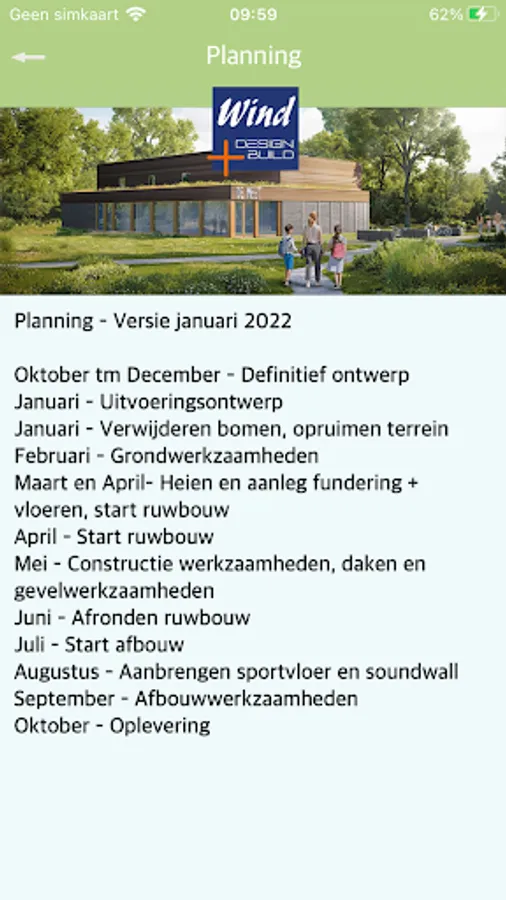 Geen simkaart 09:59 62%

Planning

Wind
DESIGN + BUILD

Planning - Versie januari 2022

Oktober tm December - Definitief ontwerp
Januari - Uitvoeringsontwerp
Januari - Verwijderen bomen, opruimen terrein
Februari - Grondwerkzaamheden
Maart en April- Heien en aanleg fundering + vloeren, start ruwbouw
April - Start ruwbouw
Mei - Constructie werkzaamheden, daken en gevelwerkzaamheden
Juni - Afronden ruwbouw
Juli - Start afbouw
Augustus - Aanbrengen sportvloer en soundwall
September - Afbouwwerkzaamheden
Oktober - Oplevering